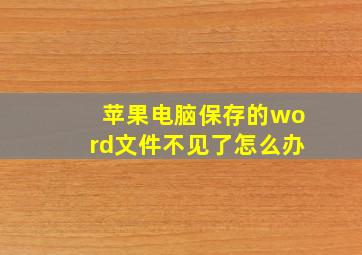 苹果电脑保存的word文件不见了怎么办